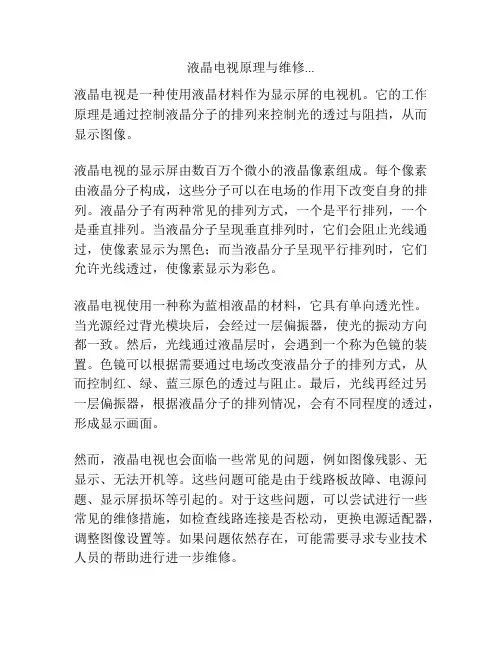 液晶电视原理与维修...

液晶电视是一种使用液晶材料作为显示屏的电视机。它的工作原理是通过控制液晶分子的排列来控制光的透过与阻挡，从而显示图像。

液晶电视的显示屏由数百万个微小的液晶像素组成。每个像素由液晶分子构成，这些分子可以在电场的作用下改变自身的排列。液晶分子有两种常见的排列方式，一个是平行排列，一个是垂直排列。当液晶分子呈现垂直排列时，它们会阻止光线通过，使像素显示为黑色；而当液晶分子呈现平行排列时，它们允许光线透过，使像素显示为彩色。

液晶电视使用一种称为蓝相液晶的材料，它具有单向透光性。当光源经过背光模块后，会经过一层偏振器，使光的振动方向都一致。然后，光线通过液晶层时，会遇到一个称为色镜的装置。色镜可以根据需要通过电场改变液晶分子的排列方式，从而控制红、绿、蓝三原色的透过与阻止。最后，光线再经过另一层偏振器，根据液晶分子的排列情况，会有不同程度的透过，形成显示画面。

然而，液晶电视也会面临一些常见的问题，例如图像残影、无显示、无法开机等。这些问题可能是由于线路板故障、电源问题、显示屏损坏等引起的。对于这些问题，可以尝试进行一些常见的维修措施，如检查线路连接是否松动，更换电源适配器，调整图像设置等。如果问题依然存在，可能需要寻求专业技术人员的帮助进行进一步维修。